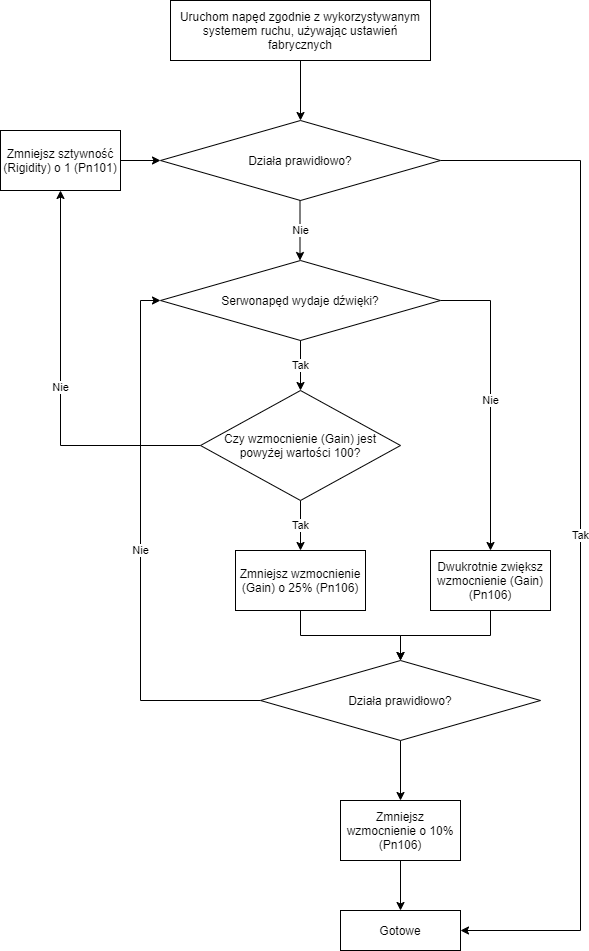 Uruchom napęd zgodnie z wykorzystywanym systemem ruchu, używając ustawień fabrycznych

Zmniejsz sztywność (Rigidity) o 1 (Pn101)

Działa prawidłowo?

Nie

Serwonapęd wydaje dźwięki?

Tak

Nie

Nie

Czy wzmocnienie (Gain) jest powyżej wartości 100?

Tak

Nie

Tak

Zmniejsz wzmocnienie (Gain) o 25% (Pn106)

Dwukrotnie zwiększ wzmocnienie (Gain) (Pn106)

Działa prawidłowo?

Zmniejsz wzmocnienie o 10% (Pn106)

Gotowe